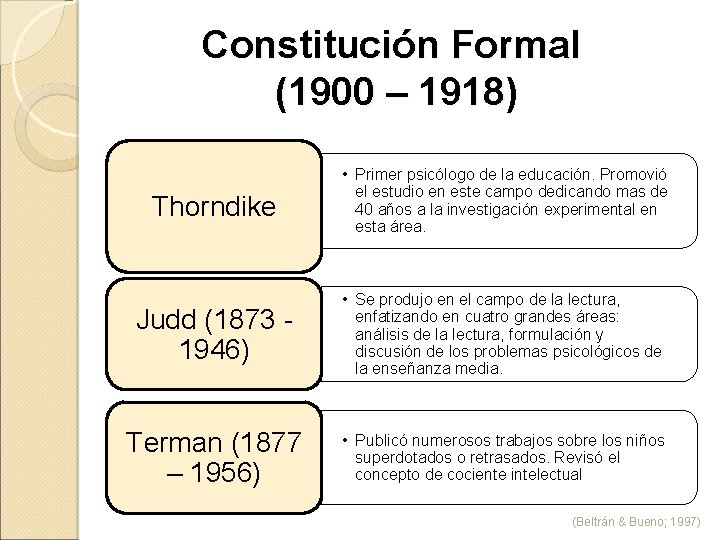 Constitución Formal
(1900 – 1918)

Thorndike

• Primer psicólogo de la educación. Promovió el estudio en este campo dedicando mas de 40 años a la investigación experimental en esta área.

Judd (1873 - 1946)

• Se produjo en el campo de la lectura, enfatizando en cuatro grandes áreas: análisis de la lectura, formulación y discusión de los problemas psicológicos de la enseñanza media.

Terman (1877 – 1956)

• Publicó numerosos trabajos sobre los niños superdotados o retrasados. Revisó el concepto de cociente intelectual

(Beltrán & Bueno; 1997)